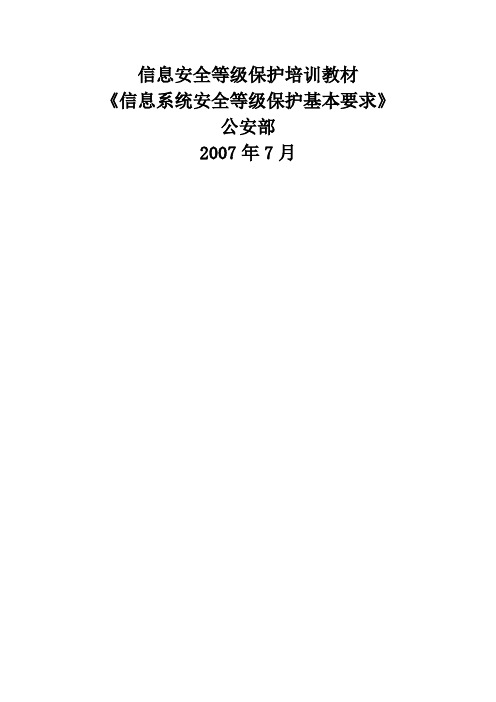 信息安全等级保护培训教材
《信息系统安全等级保护基本要求》
公安部
2007 年 7 月